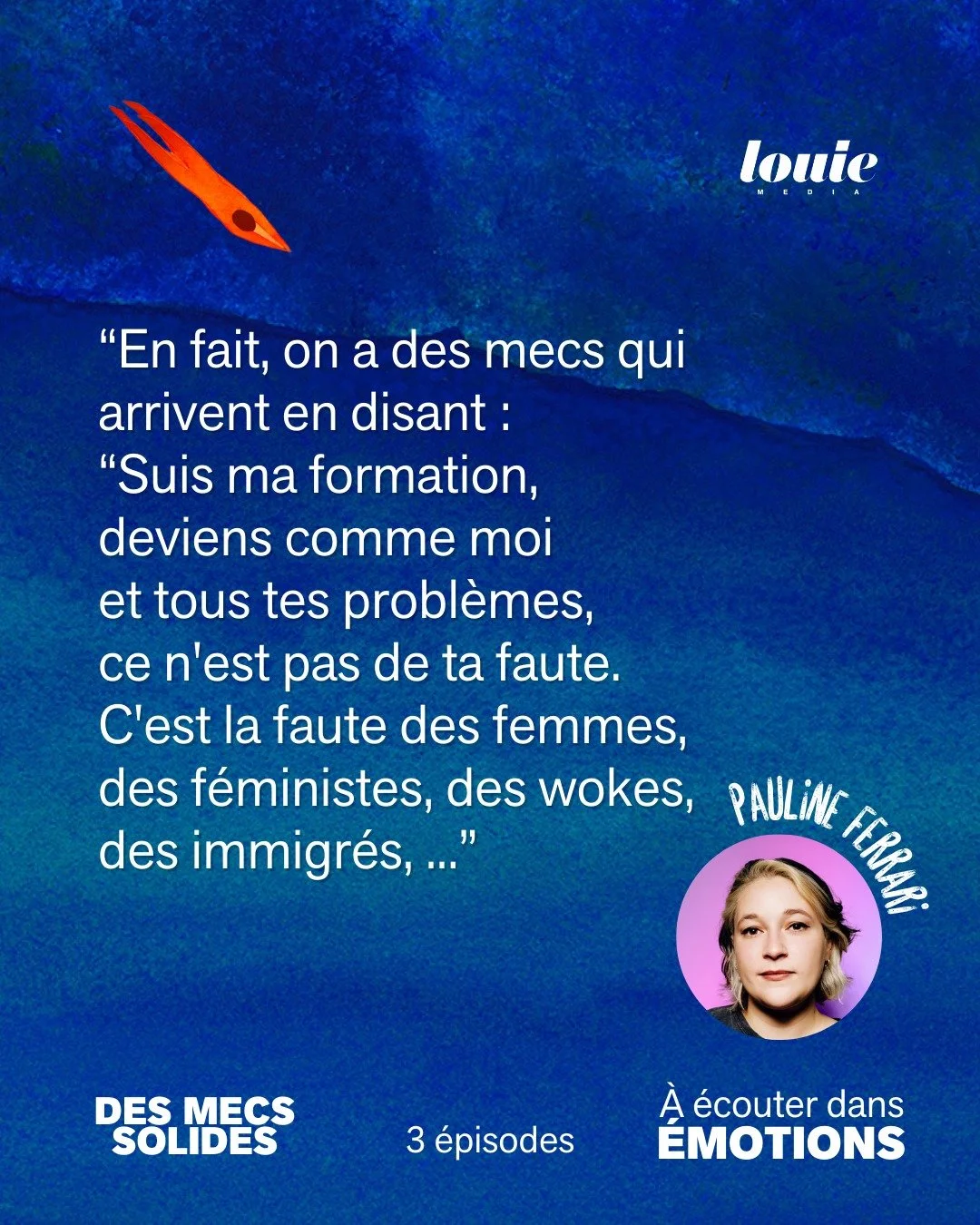 louie
MEDIA

“En fait, on a des mecs qui arrivent en disant : “Suis ma formation, deviens comme moi et tous tes problèmes, ce n'est pas de ta faute. C'est la faute des femmes, des féministes, des wokes, des immigrés, ...”

PAULINE FERRARI

DES MECS SOLIDES

3 épisodes

À écouter dans ÉMOTIONS